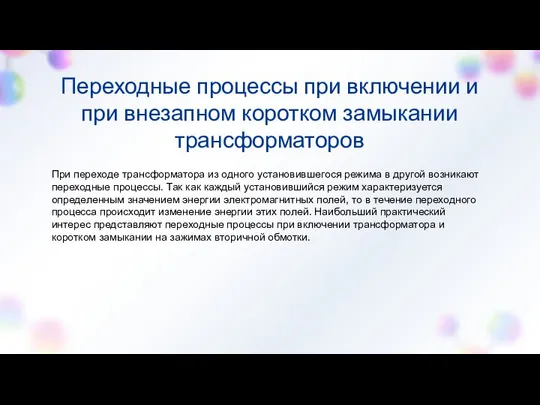 Переходные процессы при включении и при внезапном коротком замыкании трансформаторов

При переходе трансформатора из одного установившегося режима в другой возникают переходные процессы. Так как каждый установившийся режим характеризуется определенным значением энергии электромагнитных полей, то в течение переходного процесса происходит изменение энергии этих полей. Наибольший практический интерес представляют переходные процессы при включении трансформатора и коротком замыкании на зажимах вторичной обмотки.